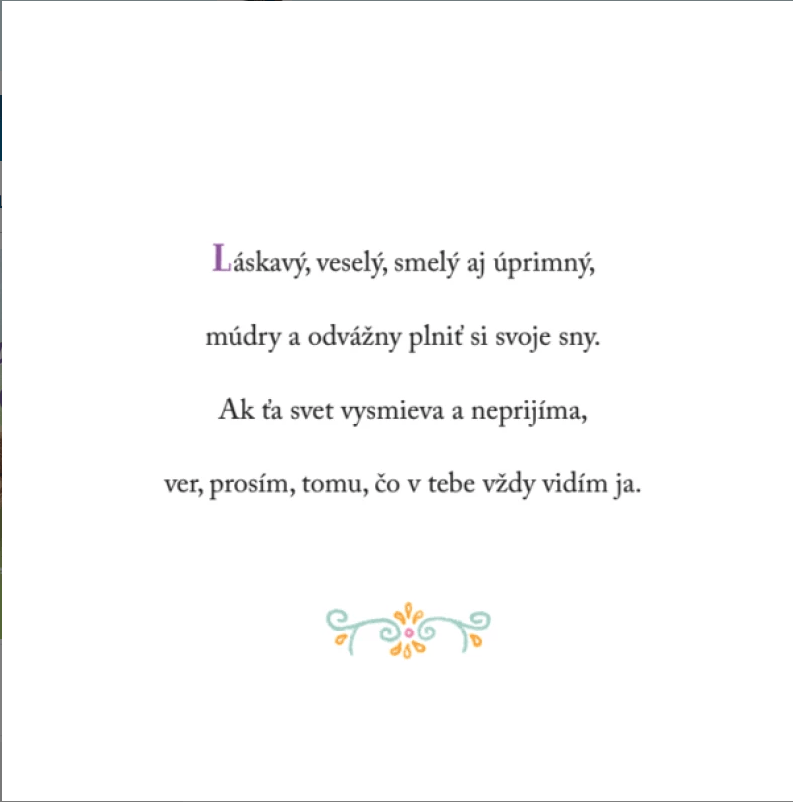 Láskavý, veselý, smelý aj úprimný,

múdry a odvážny plniť si svoje sny.

Ak ťa svet vysmieva a neprijíma,

ver, prosím, tomu, čo v tebe vždy vidím ja.